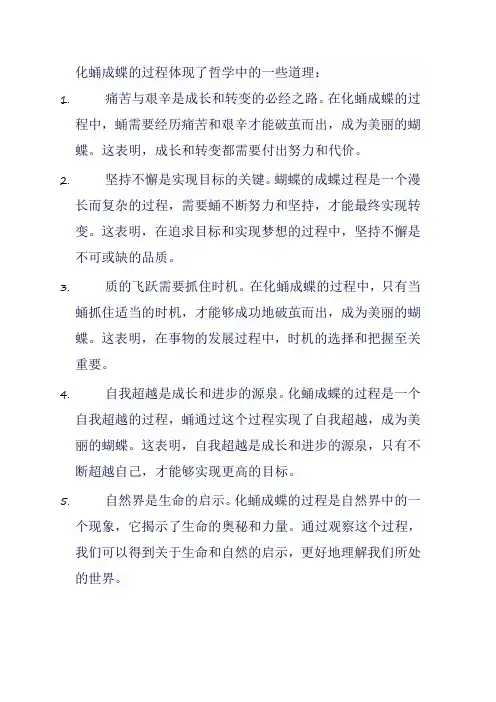 化蛹成蝶的过程体现了哲学中的一些道理：

1. 痛苦与艰辛是成长和转变的必经之路。在化蛹成蝶的过程中，蛹需要经历痛苦和艰辛才能破茧而出，成为美丽的蝴蝶。这表明，成长和转变都需要付出努力和代价。

2. 坚持不懈是实现目标的关键。蝴蝶的成蝶过程是一个漫长而复杂的过程，需要蛹不断努力和坚持，才能最终实现转变。这表明，在追求目标和实现梦想的过程中，坚持不懈是不可或缺的品质。

3. 质的飞跃需要抓住时机。在化蛹成蝶的过程中，只有当蛹抓住适当的时机，才能够成功地破茧而出，成为美丽的蝴蝶。这表明，在事物的发展过程中，时机的选择和把握至关重要。

4. 自我超越是成长和进步的源泉。化蛹成蝶的过程是一个自我超越的过程，蛹通过这个过程实现了自我超越，成为美丽的蝴蝶。这表明，自我超越是成长和进步的源泉，只有不断超越自己，才能够实现更高的目标。

5. 自然界是生命的启示。化蛹成蝶的过程是自然界中的一个现象，它揭示了生命的奥秘和力量。通过观察这个过程，我们可以得到关于生命和自然的启示，更好地理解我们所处的世界。